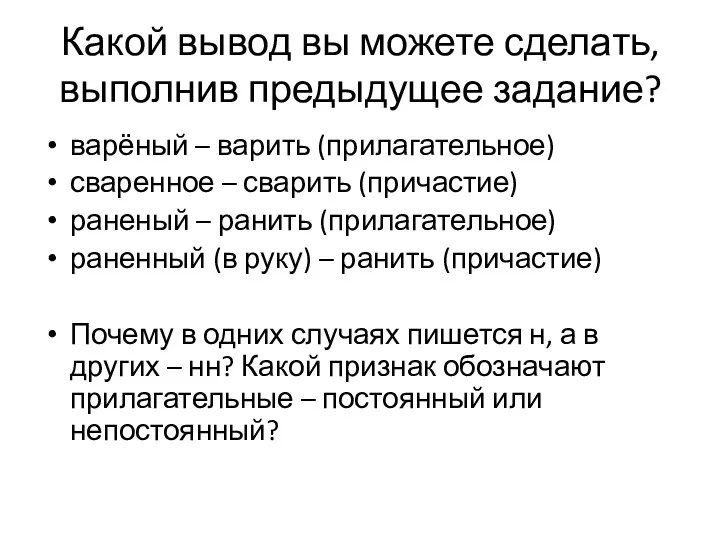 Какой вывод вы можете сделать, выполнив предыдущее задание?

• варёный – варить (прилагательное)
• сваренное – сварить (причастие)
• раненый – ранить (прилагательное)
• раненный (в руку) – ранить (причастие)

• Почему в одних случаях пишется н, а в других – нн? Какой признак обозначают прилагательные – постоянный или непостоянный?